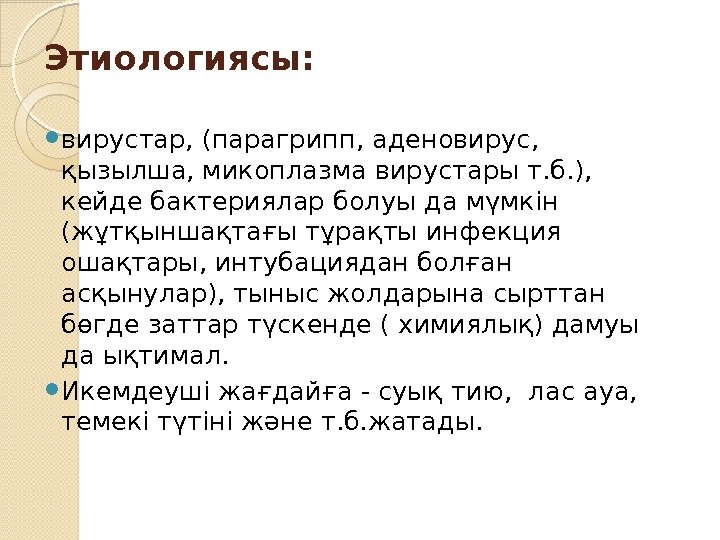 Этиологиясы:

вирустар, (парагрипп, аденовирус, қызылша, микоплазма вирустары т.б.), кейде бактериялар болуы да мүмкін (жұтқыншақтағы тұрақты инфекция ошақтары, интубациядан болған асқынулар), тыныс жолдарына сырттан бөгде заттар түскенде ( химиялық) дамуы да ықтимал.

Икемдеуші жағдайға - суық тию, лас ауа, темекі түтіні және т.б.жатады.